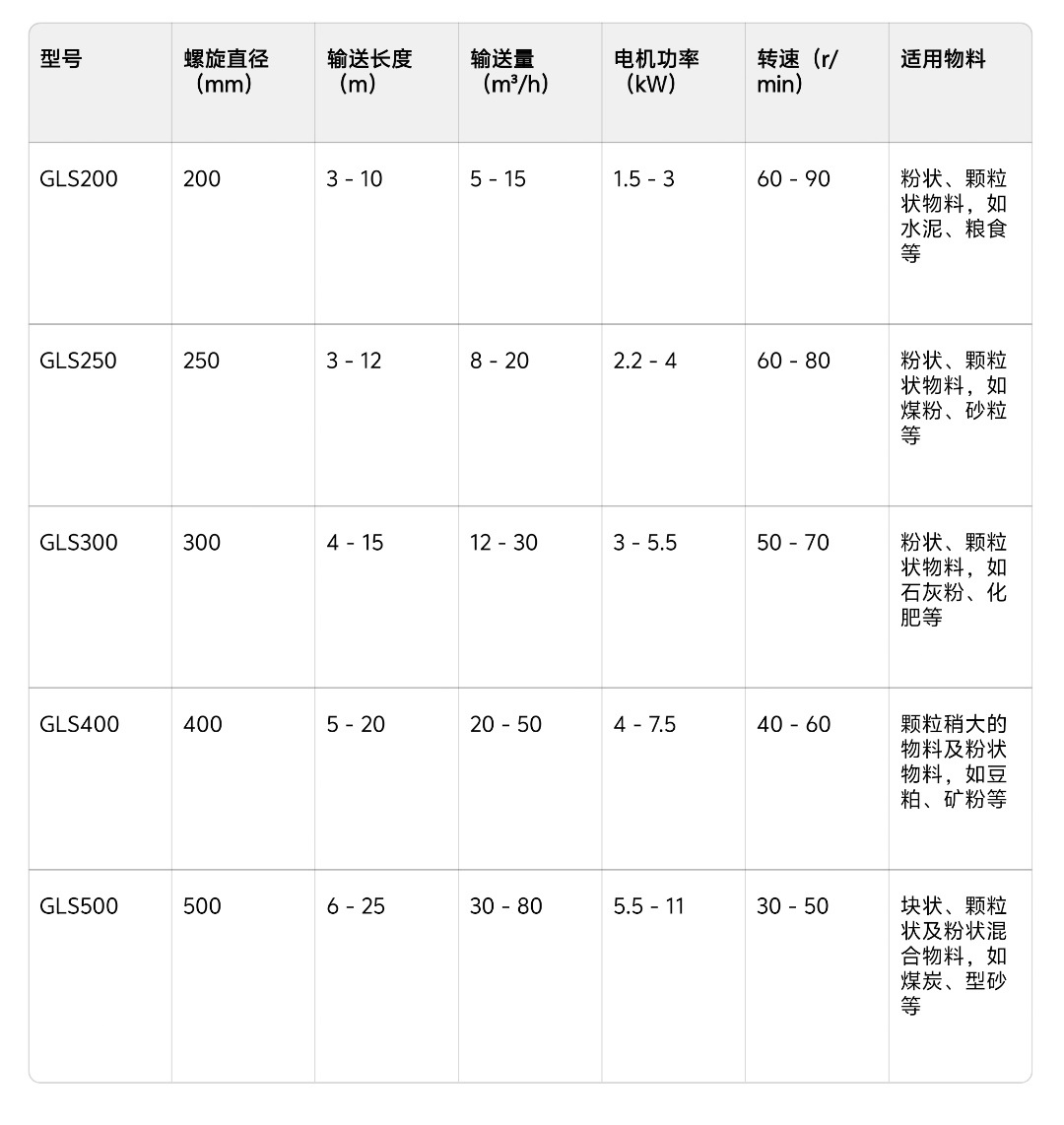 | 型号 | 螺旋直径（mm） | 输送长度（m） | 输送量（m³/h） | 电机功率（kW） | 转速（r/min） | 适用物料 |
|---|---|---|---|---|---|---|
| GLS200 | 200 | 3 - 10 | 5 - 15 | 1.5 - 3 | 60 - 90 | 粉状、颗粒状物料，如水泥、粮食等 |
| GLS250 | 250 | 3 - 12 | 8 - 20 | 2.2 - 4 | 60 - 80 | 粉状、颗粒状物料，如煤粉、砂粒等 |
| GLS300 | 300 | 4 - 15 | 12 - 30 | 3 - 5.5 | 50 - 70 | 粉状、颗粒状物料，如石灰粉、化肥等 |
| GLS400 | 400 | 5 - 20 | 20 - 50 | 4 - 7.5 | 40 - 60 | 颗粒稍大的物料及粉状物料，如豆粕、矿粉等 |
| GLS500 | 500 | 6 - 25 | 30 - 80 | 5.5 - 11 | 30 - 50 | 块状、颗粒状及粉状混合物料，如煤炭、型砂等 |